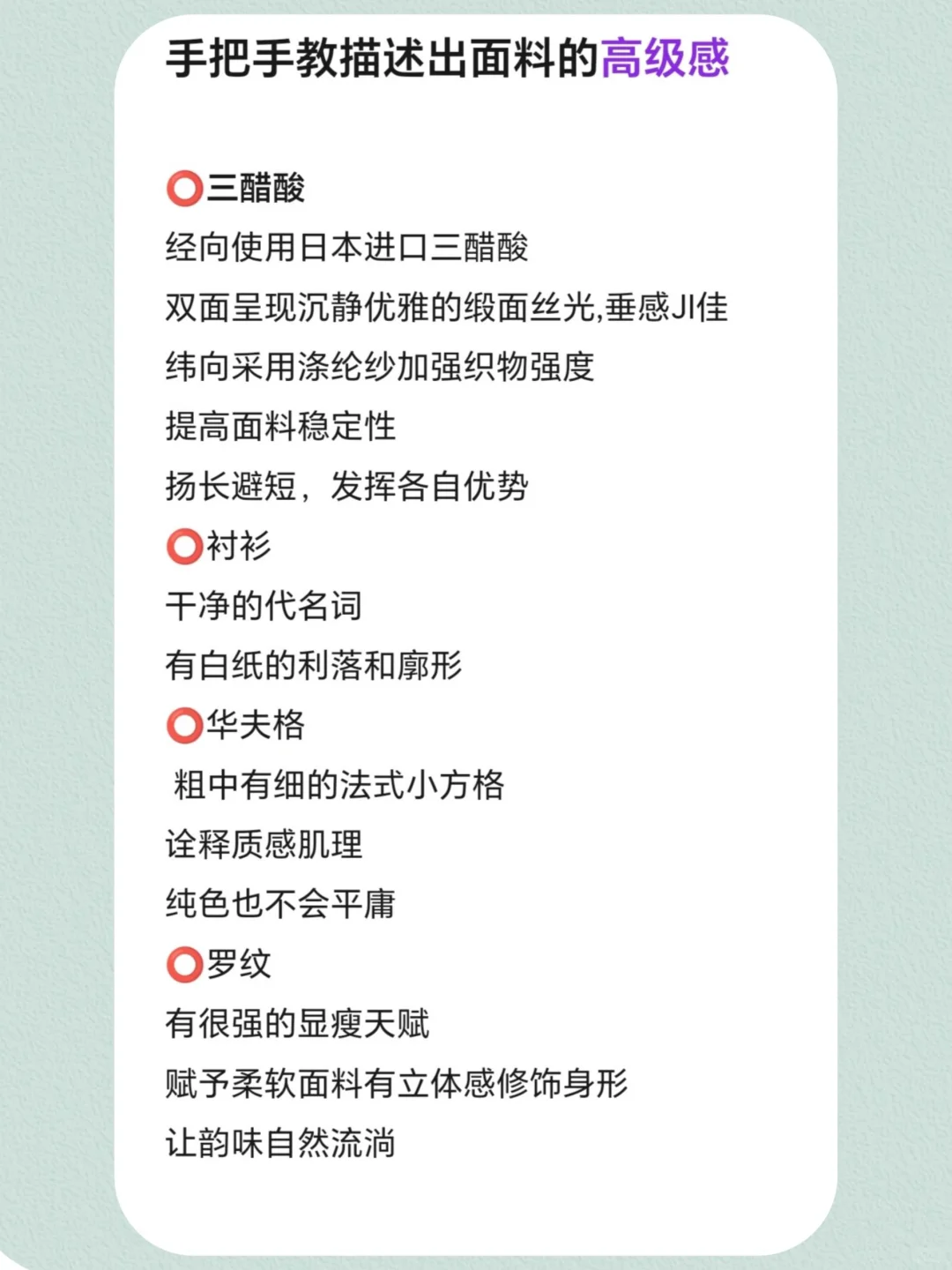 手把手教描述出面料的高级感

⭕三醋酸
经向使用日本进口三醋酸
双面呈现沉静优雅的缎面丝光,垂感JI佳
纬向采用涤纶纱加强织物强度
提高面料稳定性
扬长避短，发挥各自优势
⭕衬衫
干净的代名词
有白纸的利落和廓形
⭕华夫格
粗中有细的法式小方格
诠释质感肌理
纯色也不会平庸
⭕罗纹
有很强的显瘦天赋
赋予柔软面料有立体感修饰身形
让韵味自然流淌